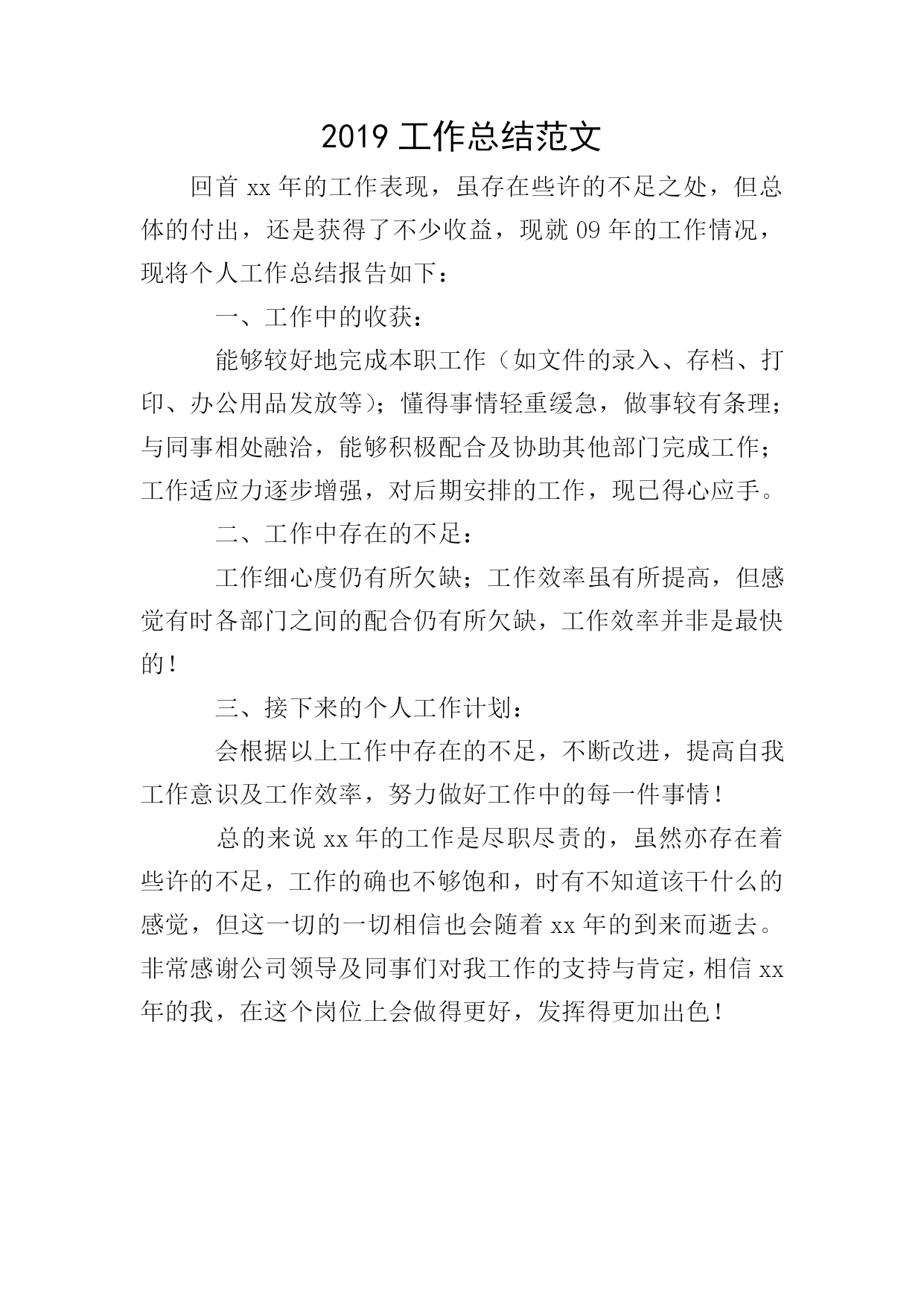 2019 工作总结范文

回首 xx 年的工作表现，虽存在些许的不足之处，但总体的付出，还是获得了不少收益，现就 09 年的工作情况，现将个人工作总结报告如下：

一、工作中的收获：

能够较好地完成本职工作（如文件的录入、存档、打印、办公用品发放等）；懂得事情轻重缓急，做事较有条理；与同事相处融洽，能够积极配合及协助其他部门完成工作；工作适应力逐步增强，对后期安排的工作，现已得心应手。

二、工作中存在的不足：

工作细心度仍有所欠缺；工作效率虽有所提高，但感觉有时各部门之间的配合仍有所欠缺，工作效率并非是最快的！

三、接下来的个人工作计划：

会根据以上工作中存在的不足，不断改进，提高自我工作意识及工作效率，努力做好工作中的每一件事情！

总的来说 xx 年的工作是尽职尽责的，虽然亦存在着些许的不足，工作的确也不够饱和，时有不知道该干什么的感觉，但这一切的一切相信也会随着 xx 年的到来而逝去。非常感谢公司领导及同事们对我工作的支持与肯定，相信 xx 年的我，在这个岗位上会做得更好，发挥得更加出色！